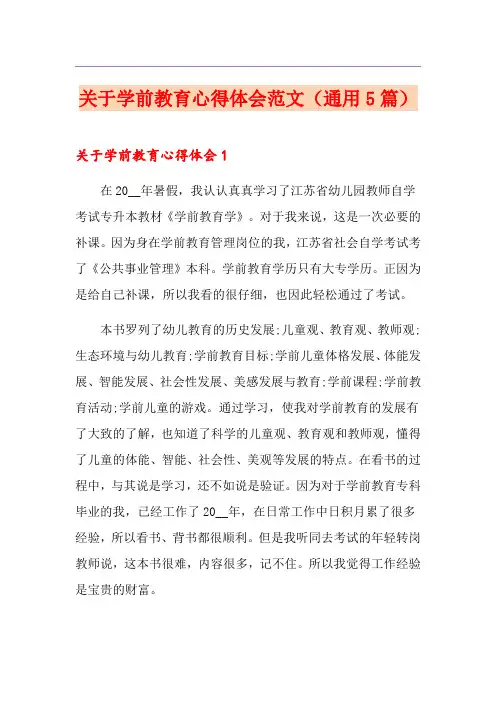 关于学前教育心得体会范文（通用5篇）

关于学前教育心得体会1

在20__年暑假，我认认真真学习了江苏省幼儿园教师自学考试专升本教材《学前教育学》。对于我来说，这是一次必要的补课。因为身在学前教育管理岗位的我，江苏省社会自学考试考了《公共事业管理》本科。学前教育学历只有大专学历。正因为是给自己补课，所以我看的很仔细，也因此轻松通过了考试。

本书罗列了幼儿教育的历史发展;儿童观、教育观、教师观;生态环境与幼儿教育;学前教育目标;学前儿童体格发展、体能发展、智能发展、社会性发展、美感发展与教育;学前课程;学前教育活动;学前儿童的游戏。通过学习，使我对学前教育的发展有了大致的了解，也知道了科学的儿童观、教育观和教师观，懂得了儿童的体能、智能、社会性、美观等发展的特点。在看书的过程中，与其说是学习，还不如说是验证。因为对于学前教育专科毕业的我，已经工作了20__年，在日常工作中日积月累了很多经验，所以看书、背书都很顺利。但是我听同去考试的年轻转岗教师说，这本书很难，内容很多，记不住。所以我觉得工作经验是宝贵的财富。